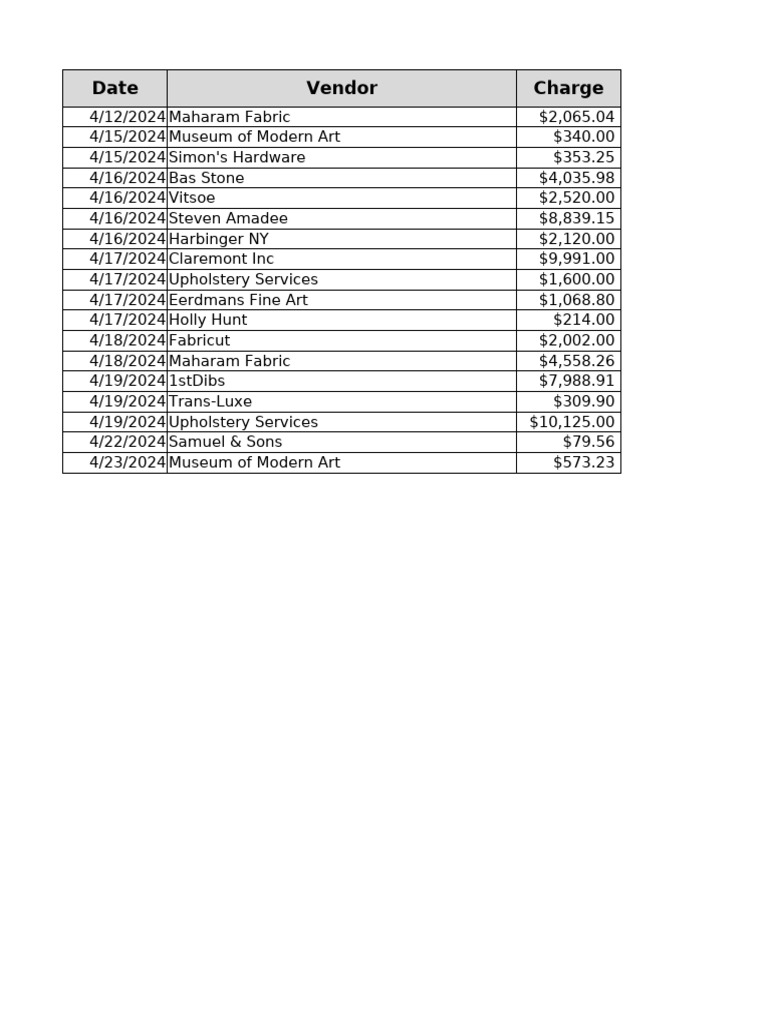 | Date | Vendor | Charge |
|---|---|---|
| 4/12/2024 | Maharam Fabric | \$2,065.04 |
| 4/15/2024 | Museum of Modern Art | \$340.00 |
| 4/15/2024 | Simon's Hardware | \$353.25 |
| 4/16/2024 | Bas Stone | \$4,035.98 |
| 4/16/2024 | Vitsoe | \$2,520.00 |
| 4/16/2024 | Steven Amadee | \$8,839.15 |
| 4/16/2024 | Harbinger NY | \$2,120.00 |
| 4/17/2024 | Claremont Inc | \$9,991.00 |
| 4/17/2024 | Upholstery Services | \$1,600.00 |
| 4/17/2024 | Eerdmans Fine Art | \$1,068.80 |
| 4/17/2024 | Holly Hunt | \$214.00 |
| 4/18/2024 | Fabricut | \$2,002.00 |
| 4/18/2024 | Maharam Fabric | \$4,558.26 |
| 4/19/2024 | 1stDibs | \$7,988.91 |
| 4/19/2024 | Trans-Luxe | \$309.90 |
| 4/19/2024 | Upholstery Services | \$10,125.00 |
| 4/22/2024 | Samuel & Sons | \$79.56 |
| 4/23/2024 | Museum of Modern Art | \$573.23 |